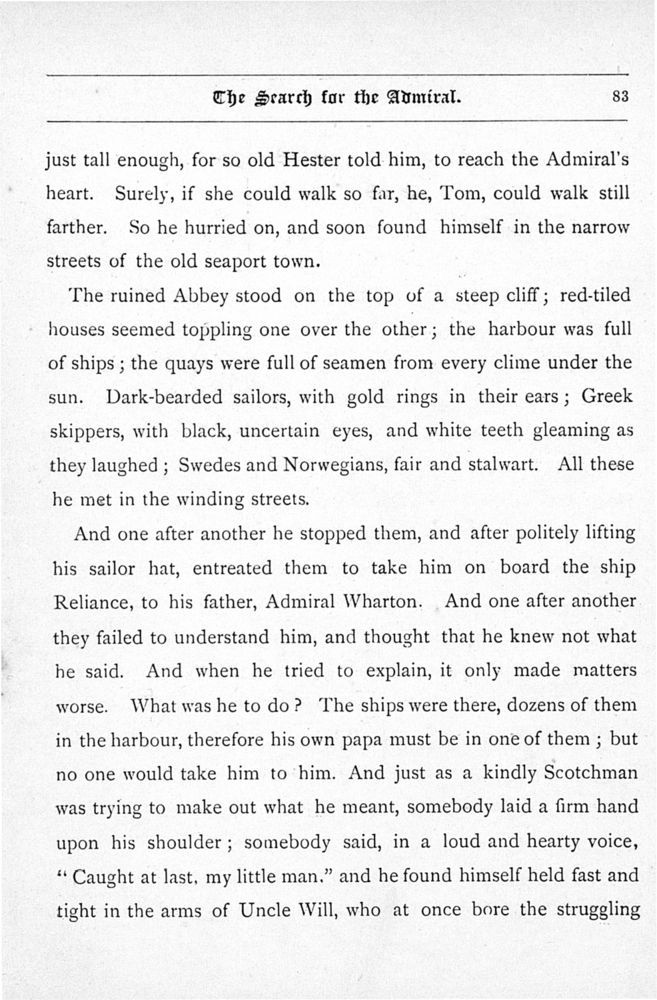 The Search for the Admiral. 83

just tall enough, for so old Hester told him, to reach the Admiral's heart. Surely, if she could walk so far, he, Tom, could walk still farther. So he hurried on, and soon found himself in the narrow streets of the old seaport town.

The ruined Abbey stood on the top of a steep cliff; red-tiled houses seemed toppling one over the other; the harbour was full of ships; the quays were full of seamen from every clime under the sun. Dark-bearded sailors, with gold rings in their ears; Greek skippers, with black, uncertain eyes, and white teeth gleaming as they laughed; Swedes and Norwegians, fair and stalwart. All these he met in the winding streets.

And one after another he stopped them, and after politely lifting his sailor hat, entreated them to take him on board the ship Reliance, to his father, Admiral Wharton. And one after another they failed to understand him, and thought that he knew not what he said. And when he tried to explain, it only made matters worse. What was he to do? The ships were there, dozens of them in the harbour, therefore his own papa must be in one of them; but no one would take him to him. And just as a kindly Scotchman was trying to make out what he meant, somebody laid a firm hand upon his shoulder; somebody said, in a loud and hearty voice, "Caught at last, my little man," and he found himself held fast and tight in the arms of Uncle Will, who at once bore the struggling